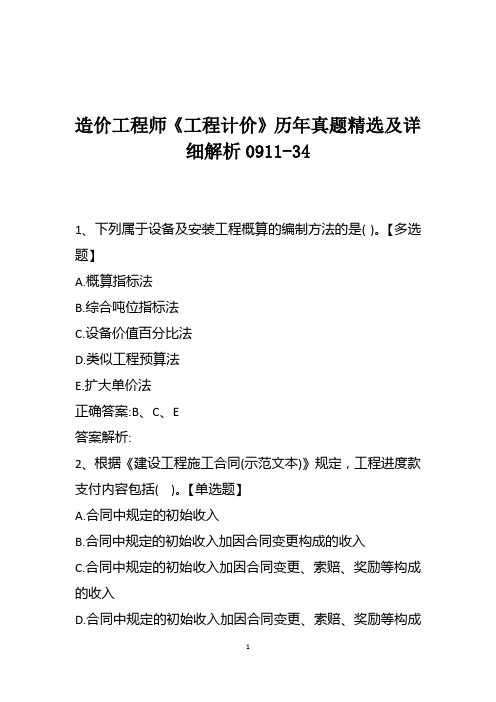 造价工程师《工程计价》历年真题精选及详细解析 0911-34

1、下列属于设备及安装工程概算的编制方法的是( )。【多选题】

A.概算指标法

B.综合吨位指标法

C.设备价值百分比法

D.类似工程预算法

E.扩大单价法

正确答案:B、C、E

答案解析:

2、根据《建设工程施工合同(示范文本)》规定，工程进度款支付内容包括( )。【单选题】

A.合同中规定的初始收入

B.合同中规定的初始收入加因合同变更构成的收入

C.合同中规定的初始收入加因合同变更、索赔、奖励等构成的收入

D.合同中规定的初始收入加因合同变更、索赔、奖励等构成

1